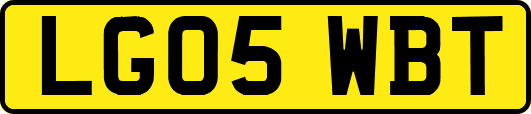 LG05 WBT